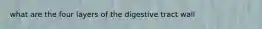 what are the four layers of the digestive tract wall